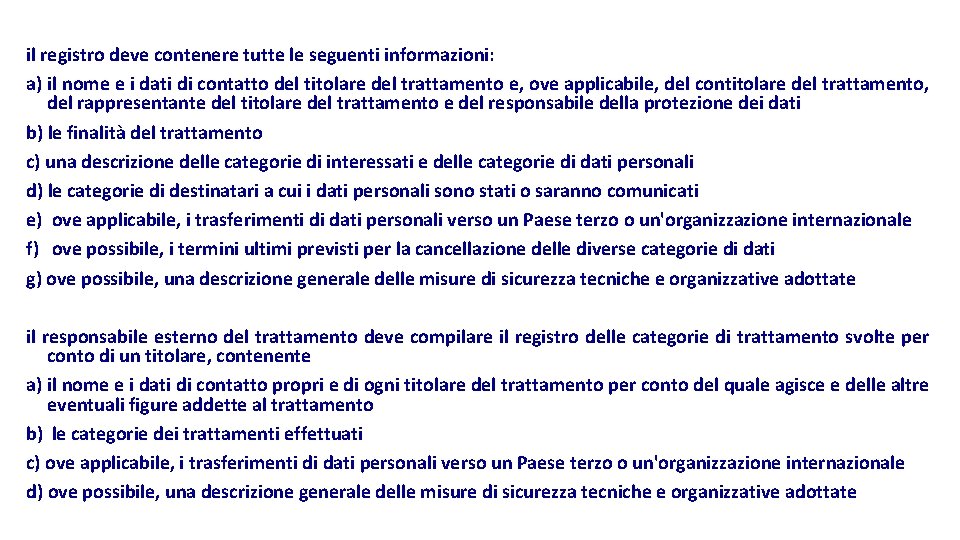 il registro deve contenere tutte le seguenti informazioni:

a) il nome e i dati di contatto del titolare del trattamento e, ove applicabile, del contitolare del trattamento, del rappresentante del titolare del trattamento e del responsabile della protezione dei dati

b) le finalità del trattamento

c) una descrizione delle categorie di interessati e delle categorie di dati personali

d) le categorie di destinatari a cui i dati personali sono stati o saranno comunicati

e) ove applicabile, i trasferimenti di dati personali verso un Paese terzo o un'organizzazione internazionale

f) ove possibile, i termini ultimi previsti per la cancellazione delle diverse categorie di dati

g) ove possibile, una descrizione generale delle misure di sicurezza tecniche e organizzative adottate

il responsabile esterno del trattamento deve compilare il registro delle categorie di trattamento svolte per conto di un titolare, contenente

a) il nome e i dati di contatto propri e di ogni titolare del trattamento per conto del quale agisce e delle altre eventuali figure addette al trattamento

b) le categorie dei trattamenti effettuati

c) ove applicabile, i trasferimenti di dati personali verso un Paese terzo o un'organizzazione internazionale

d) ove possibile, una descrizione generale delle misure di sicurezza tecniche e organizzative adottate